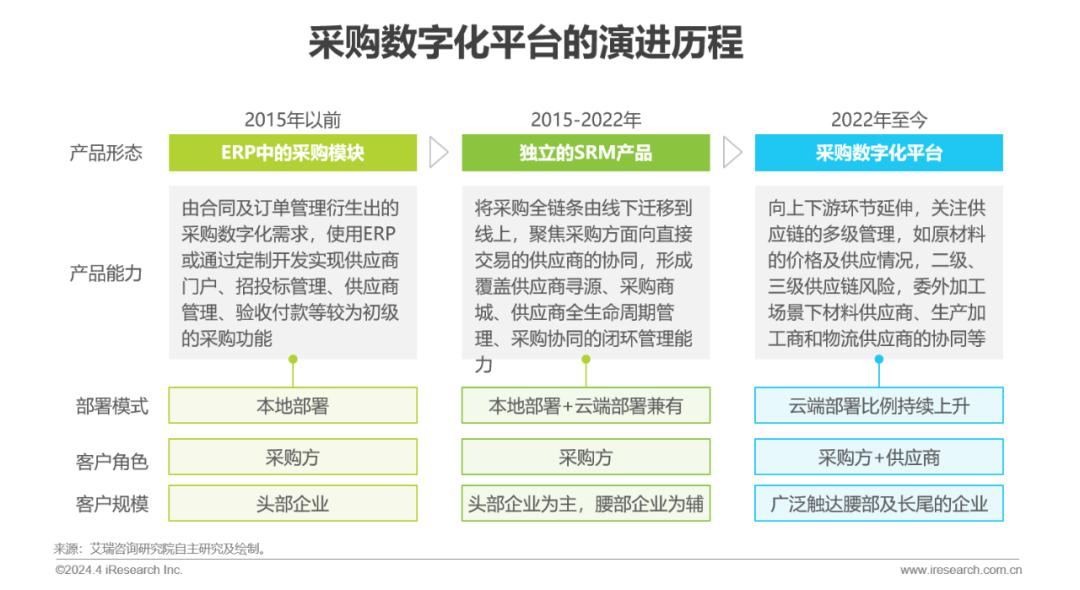 采购数字化平台的演进历程

| | 2015年以前 | 2015-2022年 | 2022年至今 |
|---|---|---|---|
| 产品形态 | ERP中的采购模块 | 独立的SRM产品 | 采购数字化平台 |
| 产品能力 | 由合同及订单管理衍生出的采购数字化需求，使用ERP或通过定制开发实现供应商门户、招投标管理、供应商管理、验收付款等较为初级的采购功能 | 将采购全链条由线下迁移到线上，聚焦采购方面向直接交易的供应商的协同，形成覆盖供应商寻源、采购商城、供应商全生命周期管理、采购协同的闭环管理能力 | 向上下游环节延伸，关注供应链的多级管理，如原材料的价格及供应情况，二级、三级供应链风险，委外加工场景下材料供应商、生产加工商和物流供应商的协同等 |
| 部署模式 | 本地部署 | 本地部署+云端部署兼有 | 云端部署比例持续上升 |
| 客户角色 | 采购方 | 采购方 | 采购方+供应商 |
| 客户规模 | 头部企业 | 头部企业为主，腰部企业为辅 | 广泛触达腰部及长尾的企业 |

来源：艾瑞咨询研究院自主研究及绘制。
©2024.4 iResearch Inc.
www.iresearch.com.cn